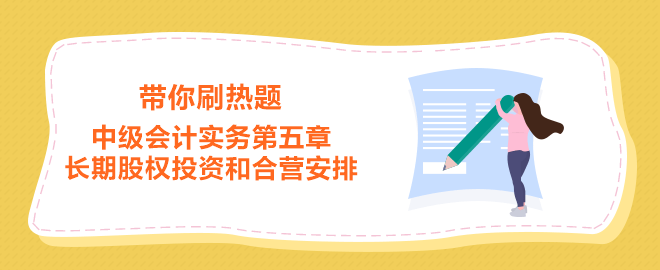 带你刷热题

中级会计实务第五章
长期股权投资和合营安排